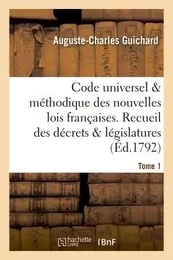 Auguste-Charles Guichard

Code universel & méthodique des nouvelles lois françaises. Recueil des décrets & législatures (Éd.1792)

Tome 1

hachette LIVRE

BnF